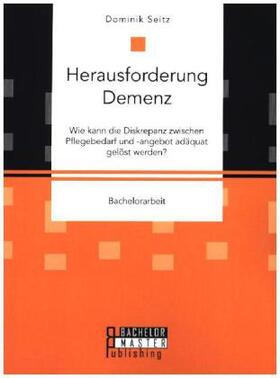 Dominik Seitz

Herausforderung Demenz

Wie kann die Diskrepanz zwischen Pflegebedarf und -angebot adäquat gelöst werden?

Bachelorarbeit

BACHELOR
MASTER
Publishing